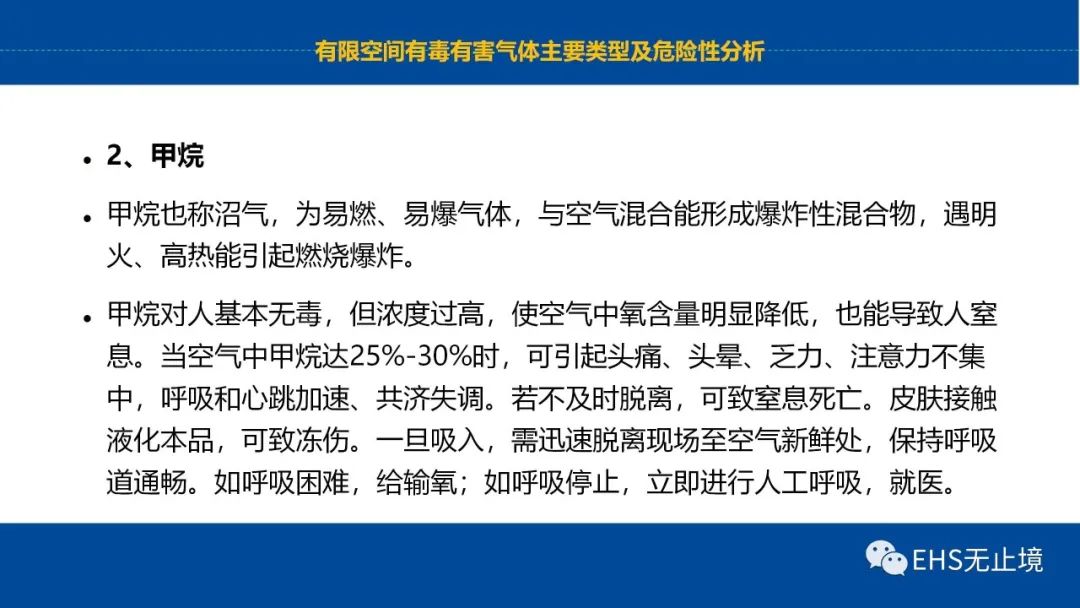 有限空间有毒有害气体主要类型及危险性分析

• 2、甲烷

• 甲烷也称沼气，为易燃、易爆气体，与空气混合能形成爆炸性混合物，遇明火、高热能引起燃烧爆炸。

• 甲烷对人基本无毒，但浓度过高，使空气中氧含量明显降低，也能导致人窒息。当空气中甲烷达25%-30%时，可引起头痛、头晕、乏力、注意力不集中，呼吸和心跳加速、共济失调。若不及时脱离，可致窒息死亡。皮肤接触液化本品，可致冻伤。一旦吸入，需迅速脱离现场至空气新鲜处，保持呼吸道通畅。如呼吸困难，给输氧；如呼吸停止，立即进行人工呼吸，就医。

EHS无止境